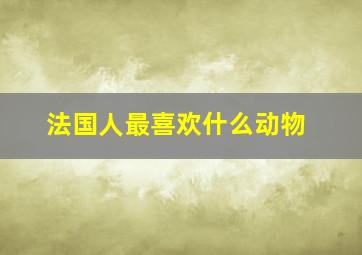 法国人最喜欢什么动物